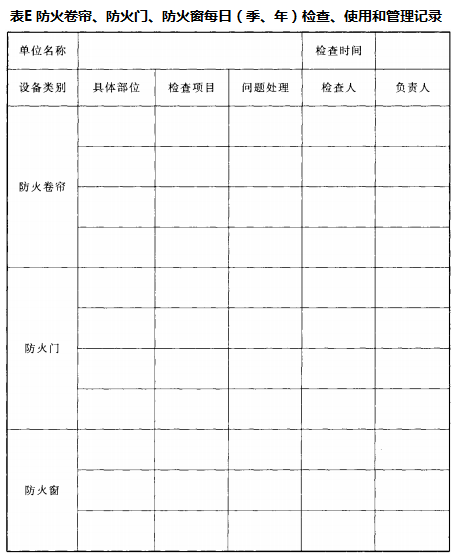 表E 防火卷帘、防火门、防火窗每日（季、年）检查、使用和管理记录

| 单位名称 | | | | 检查时间 | |
|---|---|---|---|---|---|
| 设备类别 | 具体部位 | 检查项目 | 问题处理 | 检查人 | 负责人 |
| 防火卷帘 | | | | | |
| | | | | | |
| | | | | | |
| | | | | | |
| 防火门 | | | | | |
| | | | | | |
| | | | | | |
| | | | | | |
| 防火窗 | | | | | |
| | | | | | |
| | | | | | |